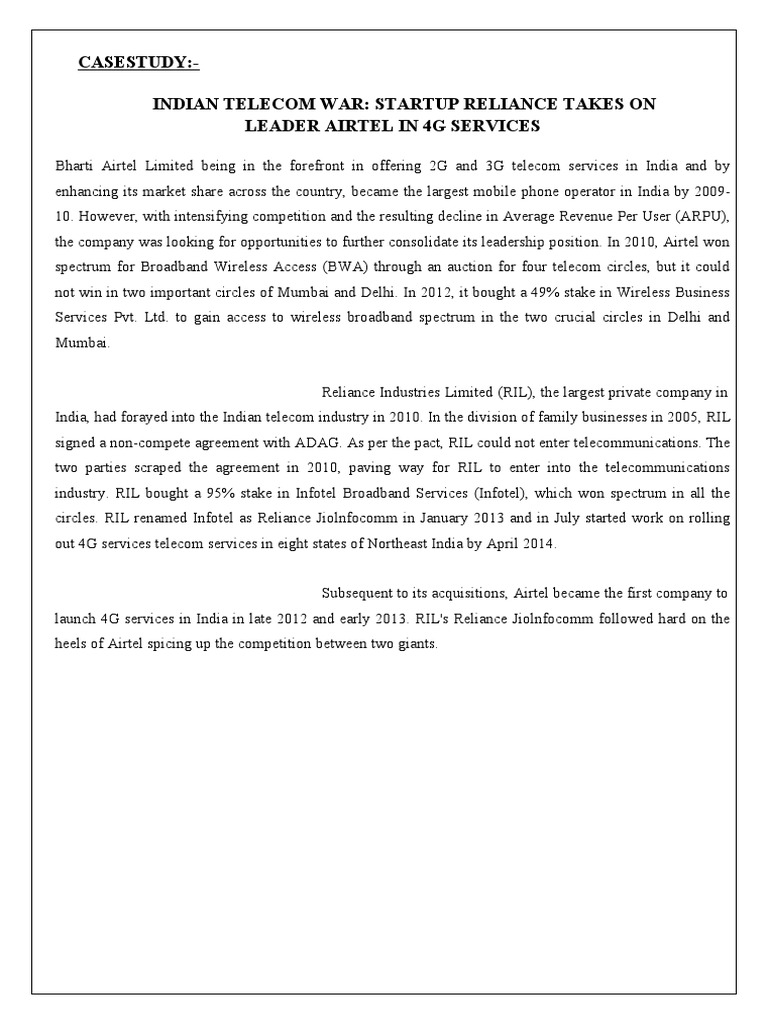 CASESTUDY:-

INDIAN TELECOM WAR: STARTUP RELIANCE TAKES ON LEADER AIRTEL IN 4G SERVICES

Bharti Airtel Limited being in the forefront in offering 2G and 3G telecom services in India and by enhancing its market share across the country, became the largest mobile phone operator in India by 2009-10. However, with intensifying competition and the resulting decline in Average Revenue Per User (ARPU), the company was looking for opportunities to further consolidate its leadership position. In 2010, Airtel won spectrum for Broadband Wireless Access (BWA) through an auction for four telecom circles, but it could not win in two important circles of Mumbai and Delhi. In 2012, it bought a 49% stake in Wireless Business Services Pvt. Ltd. to gain access to wireless broadband spectrum in the two crucial circles in Delhi and Mumbai.

Reliance Industries Limited (RIL), the largest private company in India, had forayed into the Indian telecom industry in 2010. In the division of family businesses in 2005, RIL signed a non-compete agreement with ADAG. As per the pact, RIL could not enter telecommunications. The two parties scraped the agreement in 2010, paving way for RIL to enter into the telecommunications industry. RIL bought a 95% stake in Infotel Broadband Services (Infotel), which won spectrum in all the circles. RIL renamed Infotel as Reliance JioInfocomm in January 2013 and in July started work on rolling out 4G services telecom services in eight states of Northeast India by April 2014.

Subsequent to its acquisitions, Airtel became the first company to launch 4G services in India in late 2012 and early 2013. RIL's Reliance JioInfocomm followed hard on the heels of Airtel spicing up the competition between two giants.